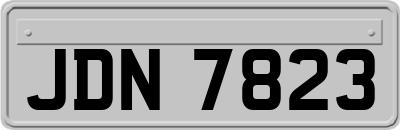 JDN 7823